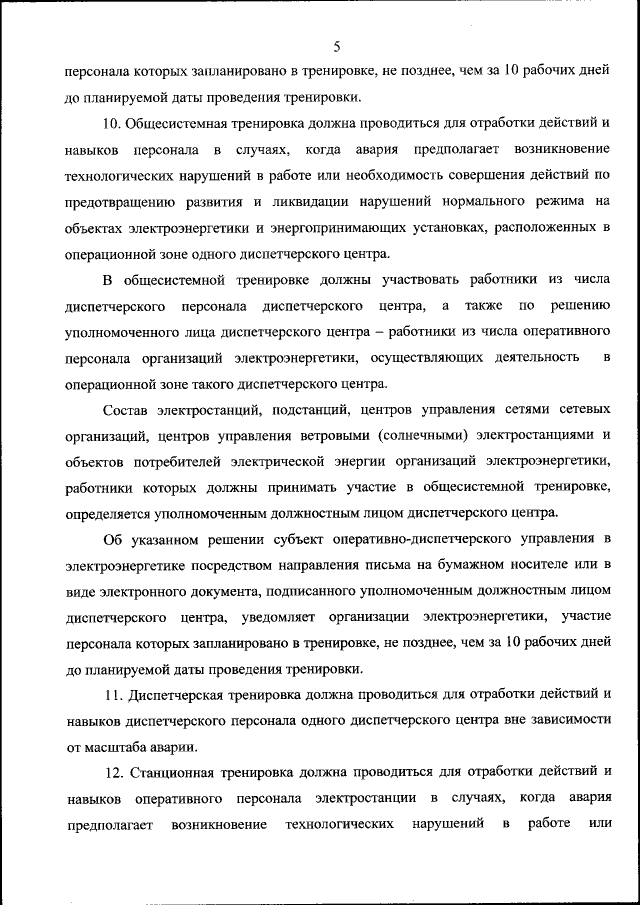 5

персонала которых запланировано в тренировке, не позднее, чем за 10 рабочих дней до планируемой даты проведения тренировки.

10. Общесистемная тренировка должна проводиться для отработки действий и навыков персонала в случаях, когда авария предполагает возникновение технологических нарушений в работе или необходимость совершения действий по предотвращению развития и ликвидации нарушений нормального режима на объектах электроэнергетики и энергопринимающих установках, расположенных в операционной зоне одного диспетчерского центра.

В общесистемной тренировке должны участвовать работники из числа диспетчерского персонала диспетчерского центра, а также по решению уполномоченного лица диспетчерского центра – работники из числа оперативного персонала организаций электроэнергетики, осуществляющих деятельность в операционной зоне такого диспетчерского центра.

Состав электростанций, подстанций, центров управления сетями сетевых организаций, центров управления ветровыми (солнечными) электростанциями и объектов потребителей электрической энергии организаций электроэнергетики, работники которых должны принимать участие в общесистемной тренировке, определяется уполномоченным должностным лицом диспетчерского центра.

Об указанном решении субъект оперативно-диспетчерского управления в электроэнергетике посредством направления письма на бумажном носителе или в виде электронного документа, подписанного уполномоченным должностным лицом диспетчерского центра, уведомляет организации электроэнергетики, участие персонала которых запланировано в тренировке, не позднее, чем за 10 рабочих дней до планируемой даты проведения тренировки.

11. Диспетчерская тренировка должна проводиться для отработки действий и навыков диспетчерского персонала одного диспетчерского центра вне зависимости от масштаба аварии.

12. Станционная тренировка должна проводиться для отработки действий и навыков оперативного персонала электростанции в случаях, когда авария предполагает возникновение технологических нарушений в работе или